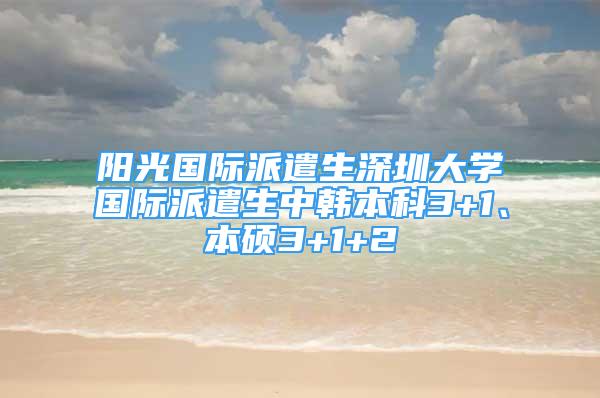 阳光国际派遣生深圳大学国际派遣生中韩本科3+1、本硕3+1+2